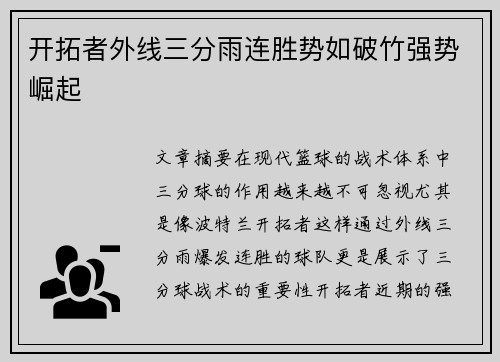 开拓者外线三分雨连胜势如破竹强势崛起

文章摘要在现代篮球的战术体系中三分球的作用越来越不可忽视尤其是像波特兰开拓者这样通过外线三分雨爆发连胜的球队更是展示了三分球战术的重要性开拓者近期的强